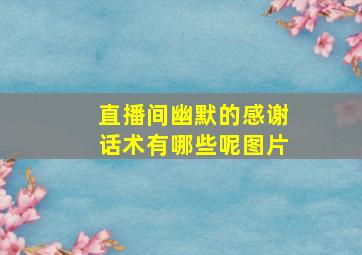 直播间幽默的感谢话术有哪些呢图片